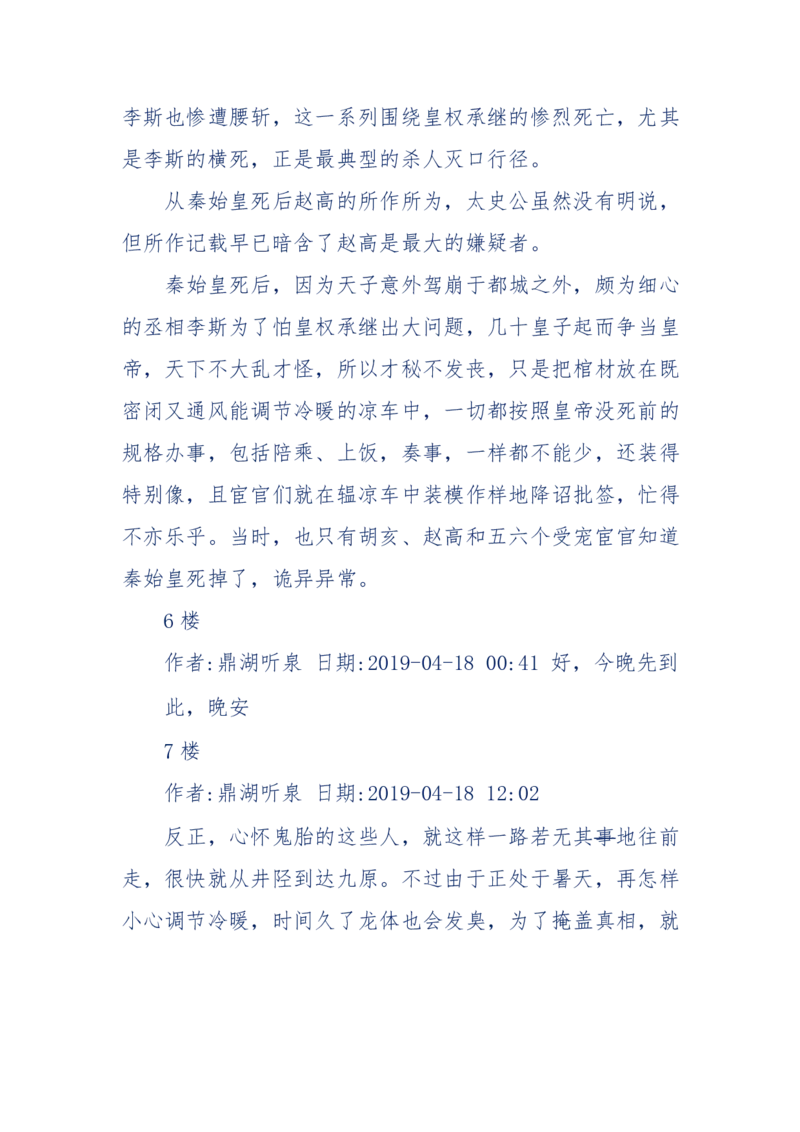 李斯也惨遭腰斩，这一系列围绕皇权承继的惨烈死亡，尤其是李斯的横死，正是最典型的杀人灭口行径。

从秦始皇死后赵高的所作所为，太史公虽然没有明说，但所作记载早已暗含了赵高是最大的嫌疑者。

秦始皇死后，因为天子意外驾崩于都城之外，颇为细心的丞相李斯为了怕皇权承继出大问题，几十皇子起而争当皇帝，天下不大乱才怪，所以才秘不发丧，只是把棺材放在既密闭又通风能调节冷暖的凉车中，一切都按照皇帝没死前的规格办事，包括陪乘、上饭，奏事，一样都不能少，还装得特别像，且宦官们就在辒凉车中装模作样地降诏批签，忙得不亦乐乎。当时，也只有胡亥、赵高和五六个受宠宦官知道秦始皇死掉了，诡异异常。

6 楼

作者:鼎湖听泉 日期:2019-04-18 00:41 好，今晚先到此，晚安

7 楼

作者:鼎湖听泉 日期:2019-04-18 12:02

反正，心怀鬼胎的这些人，就这样一路若无其事地往前走，很快就从井陉到达九原。不过由于正处于暑天，再怎样小心调节冷暖，时间久了龙体也会发臭，为了掩盖真相，就